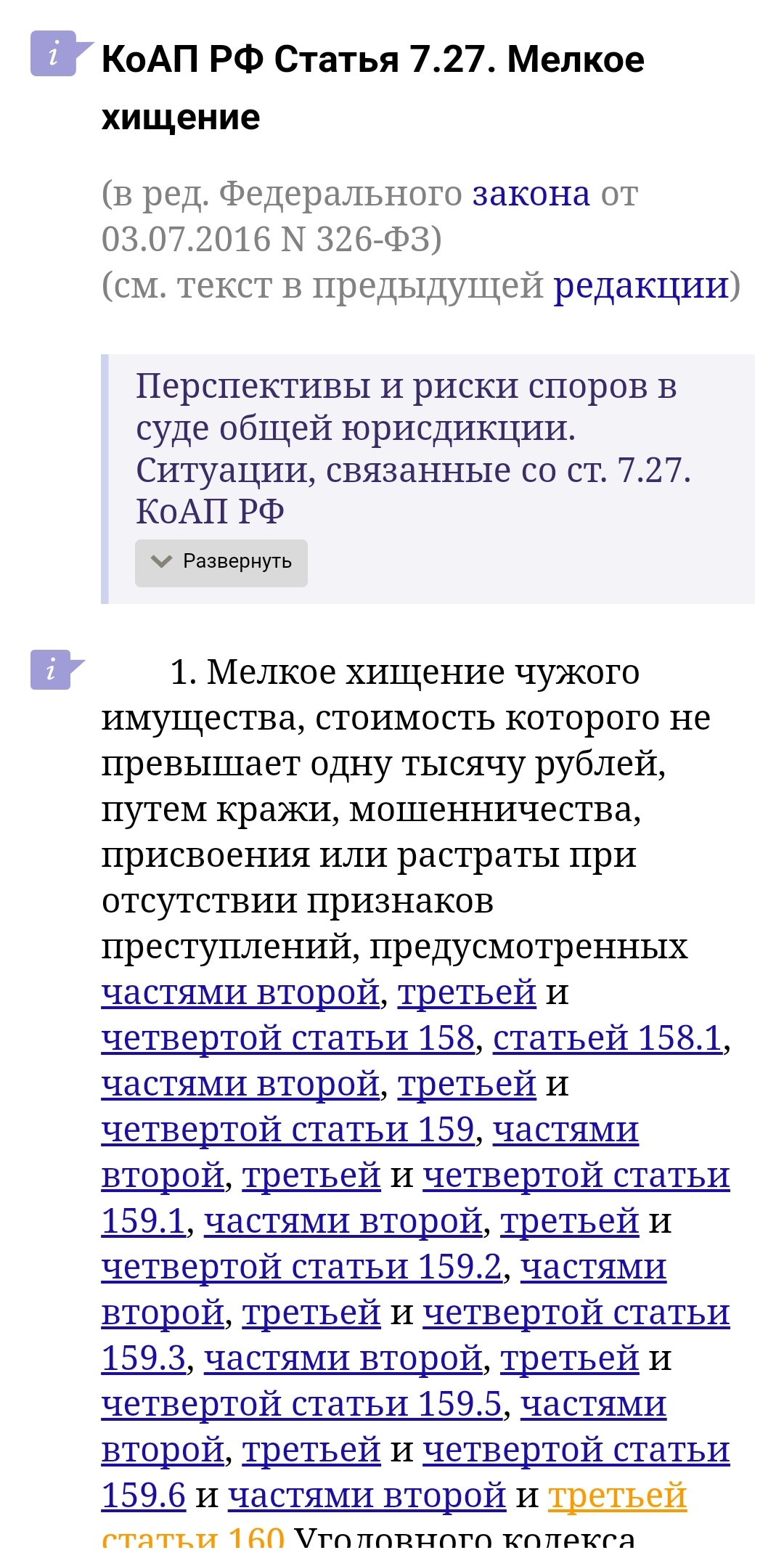 i КоАП РФ Статья 7.27. Мелкое хищение

(в ред. Федерального закона от 03.07.2016 N 326-ФЗ)
(см. текст в предыдущей редакции)

Перспективы и риски споров в суде общей юрисдикции. Ситуации, связанные со ст. 7.27. КоАП РФ

Развернуть

i 1. Мелкое хищение чужого имущества, стоимость которого не превышает одну тысячу рублей, путем кражи, мошенничества, присвоения или растраты при отсутствии признаков преступлений, предусмотренных частями второй, третьей и четвертой статьи 158, статьей 158.1, частями второй, третьей и четвертой статьи 159, частями второй, третьей и четвертой статьи 159.1, частями второй, третьей и четвертой статьи 159.2, частями второй, третьей и четвертой статьи 159.3, частями второй, третьей и четвертой статьи 159.5, частями второй, третьей и четвертой статьи 159.6 и частями второй и третьей статьи 160 Уголовного кодекса